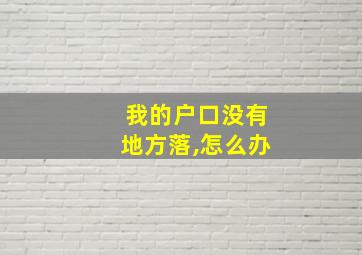 我的户口没有地方落,怎么办